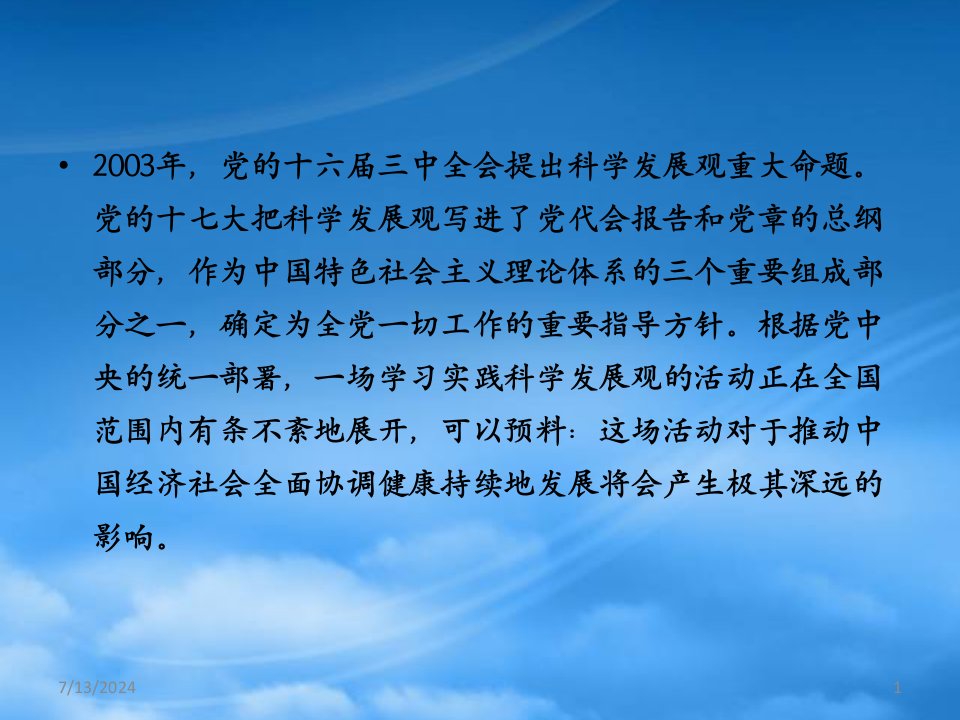 • 2003年，党的十六届三中全会提出科学发展观重大命题。党的十七大把科学发展观写进了党代会报告和党章的总纲部分，作为中国特色社会主义理论体系的三个重要组成部分之一，确定为全党一切工作的重要指导方针。根据党中央的统一部署，一场学习实践科学发展观的活动正在全国范围内有条不紊地展开，可以预料：这场活动对于推动中国经济社会全面协调健康持续地发展将会产生极其深远的影响。

7/13/2024

1